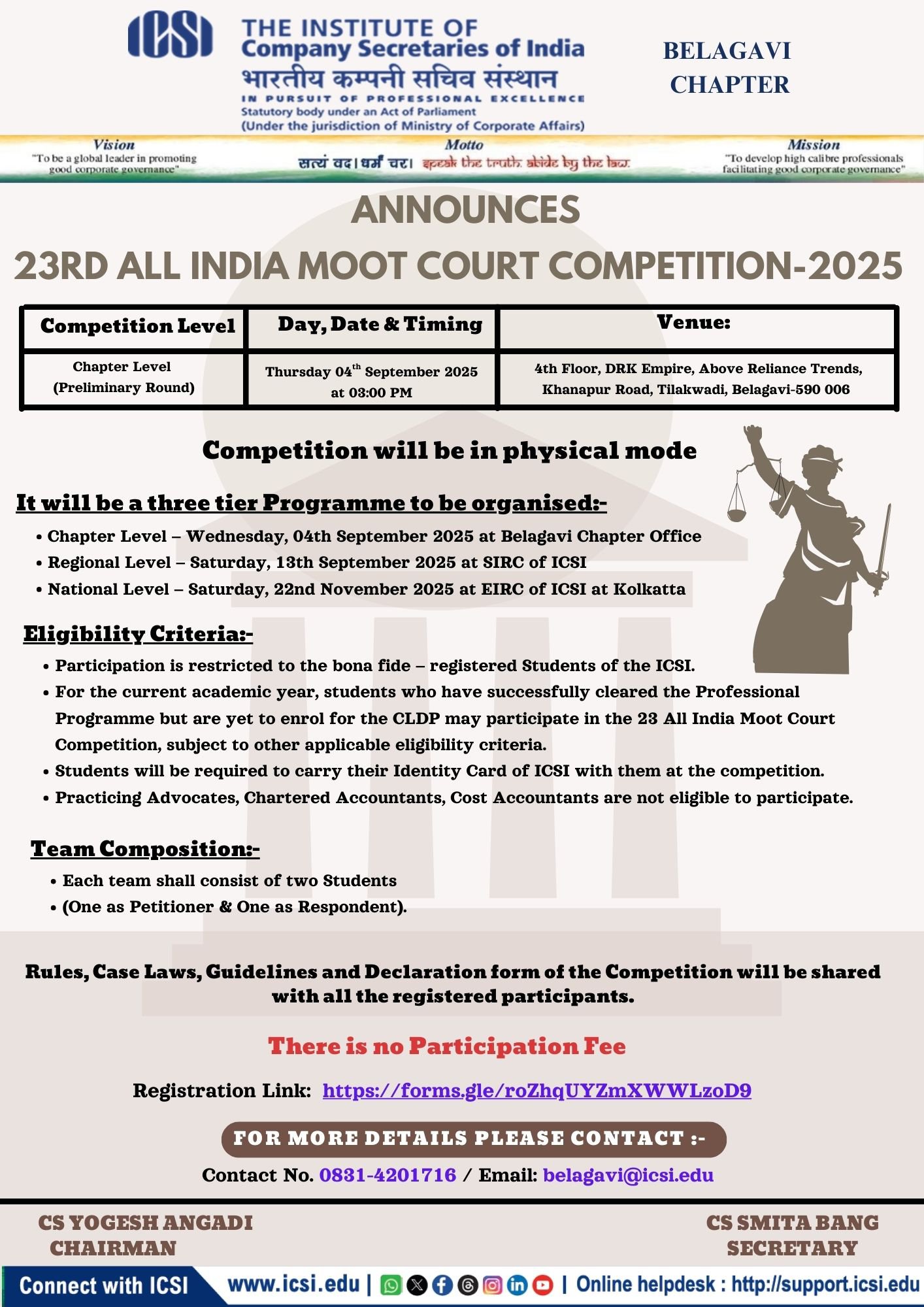 ICSI

THE INSTITUTE OF Company Secretaries of India
भारतीय कम्पनी सचिव संस्थान
IN PURSUIT OF PROFESSIONAL EXCELLENCE
Statutory body under an Act of Parliament
(Under the jurisdiction of Ministry of Corporate Affairs)

BELAGAVI CHAPTER

Vision
"To be a global leader in promoting good corporate governance"

Motto
सत्यं वद। धर्मं चर। speak the truth. abide by the law.

Mission
"To develop high calibre professionals facilitating good corporate governance"

ANNOUNCES
23RD ALL INDIA MOOT COURT COMPETITION-2025

| Competition Level | Day, Date & Timing | Venue: |
|---|---|---|
| Chapter Level (Preliminary Round) | Thursday 04$^{th}$ September 2025 at 03:00 PM | 4th Floor, DRK Empire, Above Reliance Trends, Khanapur Road, Tilakwadi, Belagavi-590 006 |

Competition will be in physical mode

It will be a three tier Programme to be organised:-
• Chapter Level – Wednesday, 04th September 2025 at Belagavi Chapter Office
• Regional Level – Saturday, 13th September 2025 at SIRC of ICSI
• National Level – Saturday, 22nd November 2025 at EIRC of ICSI at Kolkatta

Eligibility Criteria:-
• Participation is restricted to the bona fide – registered Students of the ICSI.
• For the current academic year, students who have successfully cleared the Professional Programme but are yet to enrol for the CLDP may participate in the 23 All India Moot Court Competition, subject to other applicable eligibility criteria.
• Students will be required to carry their Identity Card of ICSI with them at the competition.
• Practicing Advocates, Chartered Accountants, Cost Accountants are not eligible to participate.

Team Composition:-
• Each team shall consist of two Students
• (One as Petitioner & One as Respondent).

Rules, Case Laws, Guidelines and Declaration form of the Competition will be shared with all the registered participants.

There is no Participation Fee

Registration Link: https://forms.gle/roZhqUYZmXWWLzoD9

FOR MORE DETAILS PLEASE CONTACT :-
Contact No. 0831-4201716 / Email: belagavi@icsi.edu

CS YOGESH ANGADI
CHAIRMAN

CS SMITA BANG
SECRETARY

Connect with ICSI www.icsi.edu | | Online helpdesk : http://support.icsi.edu